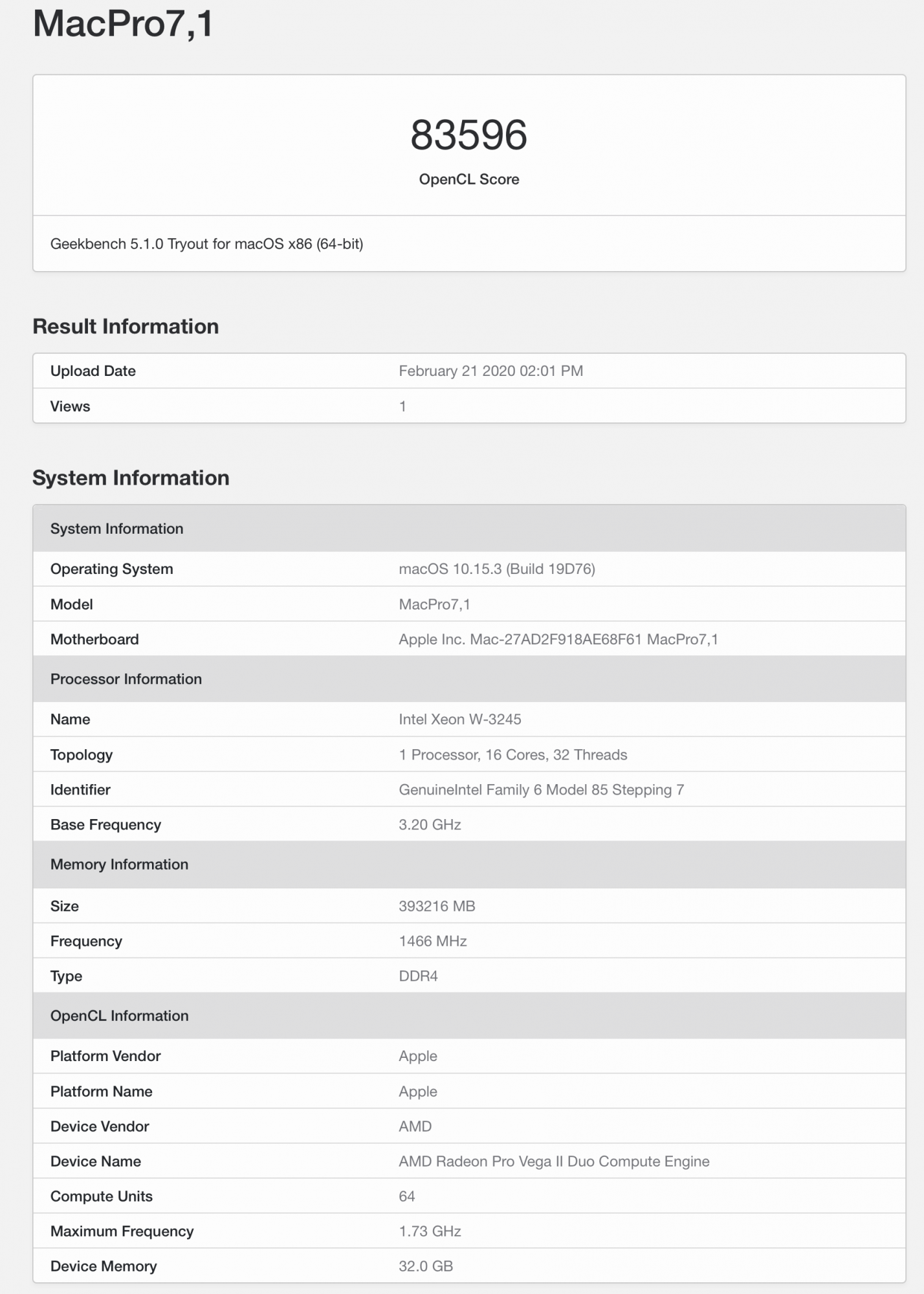 MacPro7,1

83596

OpenCL Score

Geekbench 5.1.0 Tryout for macOS x86 (64-bit)

Result Information

| Upload Date | February 21 2020 02:01 PM |
|---|---|
| Views | 1 |

System Information

| System Information | |
|---|---|
| Operating System | macOS 10.15.3 (Build 19D76) |
| Model | MacPro7,1 |
| Motherboard | Apple Inc. Mac-27AD2F918AE68F61 MacPro7,1 |
| Processor Information | |
| Name | Intel Xeon W-3245 |
| Topology | 1 Processor, 16 Cores, 32 Threads |
| Identifier | GenuineIntel Family 6 Model 85 Stepping 7 |
| Base Frequency | 3.20 GHz |
| Memory Information | |
| Size | 393216 MB |
| Frequency | 1466 MHz |
| Type | DDR4 |
| OpenCL Information | |
| Platform Vendor | Apple |
| Platform Name | Apple |
| Device Vendor | AMD |
| Device Name | AMD Radeon Pro Vega II Duo Compute Engine |
| Compute Units | 64 |
| Maximum Frequency | 1.73 GHz |
| Device Memory | 32.0 GB |